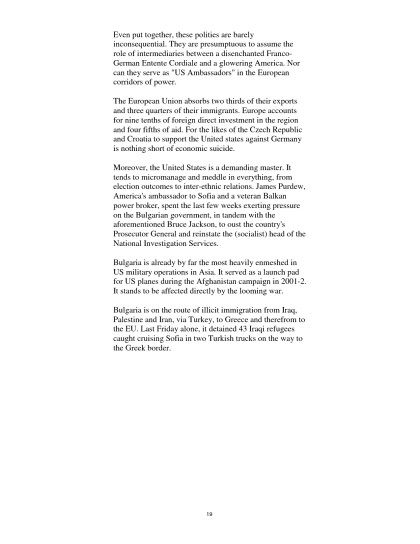 Even put together, these polities are barely inconsequential. They are presumptuous to assume the role of intermediaries between a disenchanted Franco-German Entente Cordiale and a glowering America. Nor can they serve as "US Ambassadors" in the European corridors of power.

The European Union absorbs two thirds of their exports and three quarters of their immigrants. Europe accounts for nine tenths of foreign direct investment in the region and four fifths of aid. For the likes of the Czech Republic and Croatia to support the United states against Germany is nothing short of economic suicide.

Moreover, the United States is a demanding master. It tends to micromanage and meddle in everything, from election outcomes to inter-ethnic relations. James Purdew, America's ambassador to Sofia and a veteran Balkan power broker, spent the last few weeks exerting pressure on the Bulgarian government, in tandem with the aforementioned Bruce Jackson, to oust the country's Prosecutor General and reinstate the (socialist) head of the National Investigation Services.

Bulgaria is already by far the most heavily enmeshed in US military operations in Asia. It served as a launch pad for US planes during the Afghanistan campaign in 2001-2. It stands to be affected directly by the looming war.

Bulgaria is on the route of illicit immigration from Iraq, Palestine and Iran, via Turkey, to Greece and therefrom to the EU. Last Friday alone, it detained 43 Iraqi refugees caught cruising Sofia in two Turkish trucks on the way to the Greek border.

19